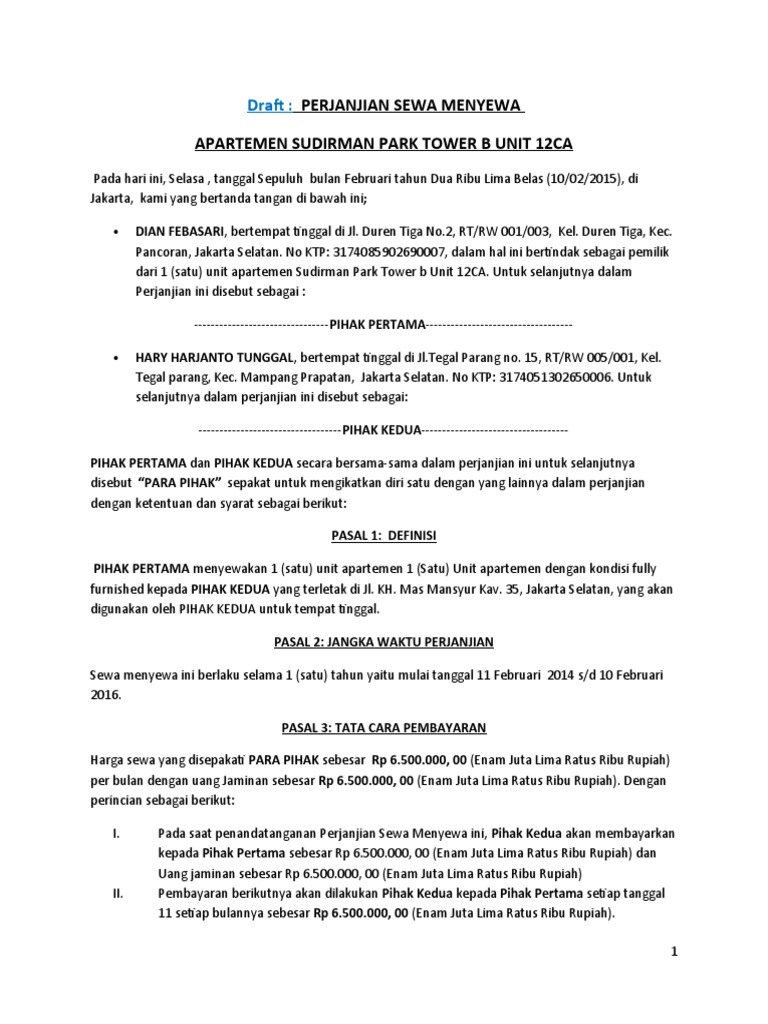 Draft : PERJANJIAN SEWA MENYEWA

APARTEMEN SUDIRMAN PARK TOWER B UNIT 12CA

Pada hari ini, Selasa , tanggal Sepuluh bulan Februari tahun Dua Ribu Lima Belas (10/02/2015), di Jakarta, kami yang bertanda tangan di bawah ini;

• DIAN FEBASARI, bertempat tinggal di Jl. Duren Tiga No.2, RT/RW 001/003, Kel. Duren Tiga, Kec. Pancoran, Jakarta Selatan. No KTP: 3174085902690007, dalam hal ini bertindak sebagai pemilik dari 1 (satu) unit apartemen Sudirman Park Tower b Unit 12CA. Untuk selanjutnya dalam Perjanjian ini disebut sebagai :

--------------------------------PIHAK PERTAMA----------------------------------

• HARY HARJANTO TUNGGAL, bertempat tinggal di Jl.Tegal Parang no. 15, RT/RW 005/001, Kel. Tegal parang, Kec. Mampang Prapatan, Jakarta Selatan. No KTP: 3174051302650006. Untuk selanjutnya dalam perjanjian ini disebut sebagai:

----------------------------------PIHAK KEDUA-----------------------------------

PIHAK PERTAMA dan PIHAK KEDUA secara bersama-sama dalam perjanjian ini untuk selanjutnya disebut "PARA PIHAK" sepakat untuk mengikatkan diri satu dengan yang lainnya dalam perjanjian dengan ketentuan dan syarat sebagai berikut:

PASAL 1: DEFINISI

PIHAK PERTAMA menyewakan 1 (satu) unit apartemen 1 (Satu) Unit apartemen dengan kondisi fully furnished kepada PIHAK KEDUA yang terletak di Jl. KH. Mas Mansyur Kav. 35, Jakarta Selatan, yang akan digunakan oleh PIHAK KEDUA untuk tempat tinggal.

PASAL 2: JANGKA WAKTU PERJANJIAN

Sewa menyewa ini berlaku selama 1 (satu) tahun yaitu mulai tanggal 11 Februari 2014 s/d 10 Februari 2016.

PASAL 3: TATA CARA PEMBAYARAN

Harga sewa yang disepakati PARA PIHAK sebesar Rp 6.500.000, 00 (Enam Juta Lima Ratus Ribu Rupiah) per bulan dengan uang Jaminan sebesar Rp 6.500.000, 00 (Enam Juta Lima Ratus Ribu Rupiah). Dengan perincian sebagai berikut:

I. Pada saat penandatanganan Perjanjian Sewa Menyewa ini, Pihak Kedua akan membayarkan kepada Pihak Pertama sebesar Rp 6.500.000, 00 (Enam Juta Lima Ratus Ribu Rupiah) dan Uang jaminan sebesar Rp 6.500.000, 00 (Enam Juta Lima Ratus Ribu Rupiah)

II. Pembayaran berikutnya akan dilakukan Pihak Kedua kepada Pihak Pertama setiap tanggal 11 setiap bulannya sebesar Rp 6.500.000, 00 (Enam Juta Lima Ratus Ribu Rupiah).

1